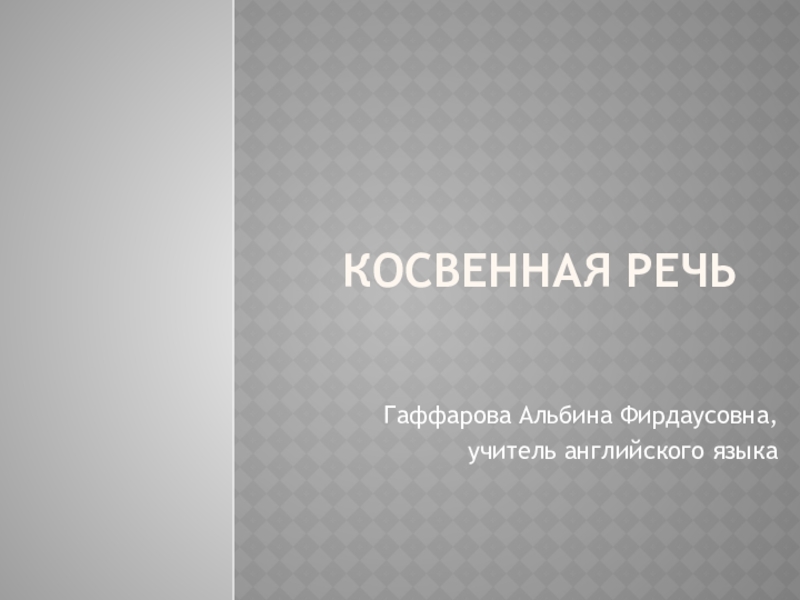 КОСВЕННАЯ РЕЧЬ

Гаффарова Альбина Фирдаусовна,
учитель английского языка